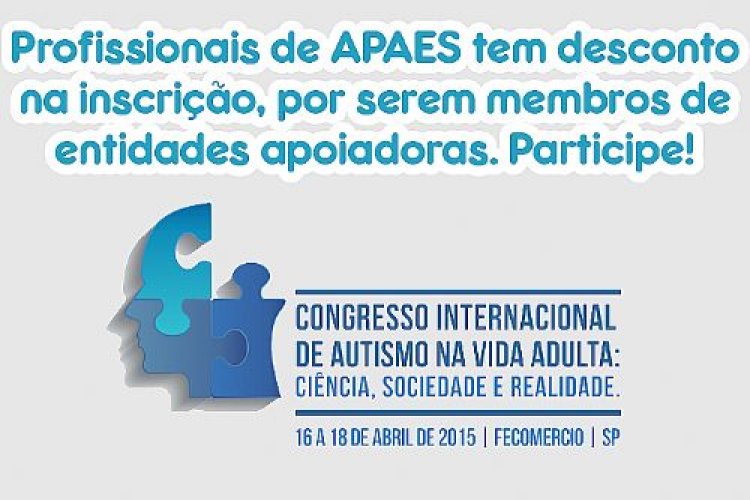 Profissionais de APAES tem desconto na inscrição, por serem membros de entidades apoiadoras. Participe!

CONGRESSO INTERNACIONAL DE AUTISMO NA VIDA ADULTA: CIÊNCIA, SOCIEDADE E REALIDADE.

16 A 18 DE ABRIL DE 2015 | FECOMERCIO | SP